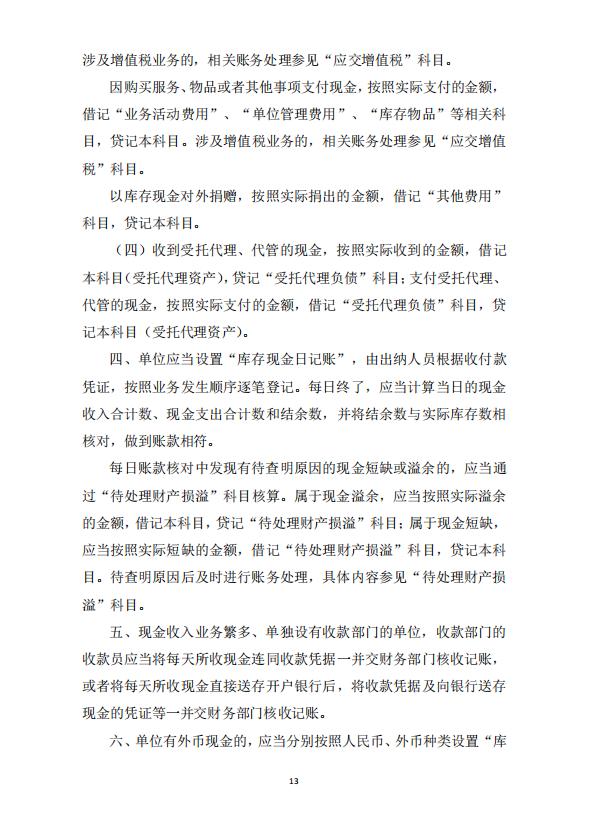 涉及增值税业务的，相关账务处理参见“应交增值税”科目。

因购买服务、物品或者其他事项支付现金，按照实际支付的金额，借记“业务活动费用”、“单位管理费用”、“库存物品”等相关科目，贷记本科目。涉及增值税业务的，相关账务处理参见“应交增值税”科目。

以库存现金对外捐赠，按照实际捐出的金额，借记“其他费用”科目，贷记本科目。

（四）收到受托代理、代管的现金，按照实际收到的金额，借记本科目（受托代理资产），贷记“受托代理负债”科目；支付受托代理、代管的现金，按照实际支付的金额，借记“受托代理负债”科目，贷记本科目（受托代理资产）。

四、单位应当设置“库存现金日记账”，由出纳人员根据收付款凭证，按照业务发生顺序逐笔登记。每日终了，应当计算当日的现金收入合计数、现金支出合计数和结余数，并将结余数与实际库存数相核对，做到账款相符。

每日账款核对中发现有待查明原因的现金短缺或溢余的，应当通过“待处理财产损溢”科目核算。属于现金溢余，应当按照实际溢余的金额，借记本科目，贷记“待处理财产损溢”科目；属于现金短缺，应当按照实际短缺的金额，借记“待处理财产损溢”科目，贷记本科目。待查明原因后及时进行账务处理，具体内容参见“待处理财产损溢”科目。

五、现金收入业务繁多、单独设有收款部门的单位，收款部门的收款员应当将每天所收现金连同收款凭据一并交财务部门核收记账，或者将每天所收现金直接送存开户银行后，将收款凭据及向银行送存现金的凭证等一并交财务部门核收记账。

六、单位有外币现金的，应当分别按照人民币、外币种类设置“库

13